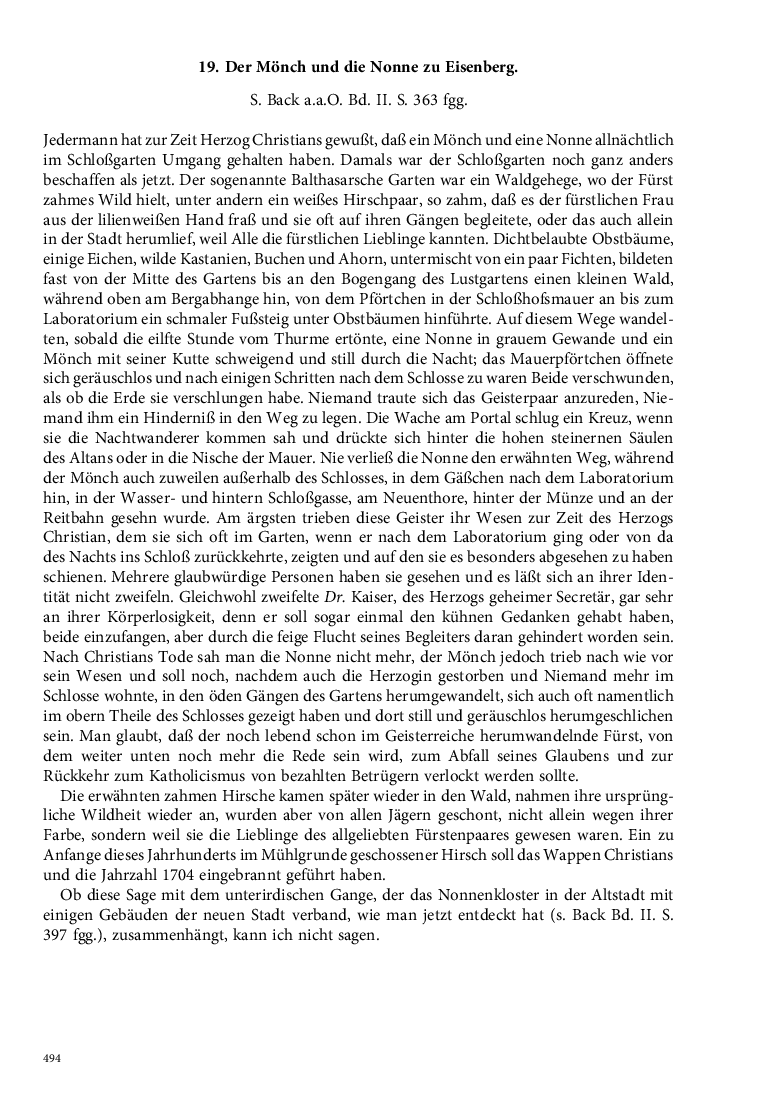 19. Der Mönch und die Nonne zu Eisenberg.

S. Back a.a.O. Bd. II. S. 363 fgg.

Jedermann hat zur Zeit Herzog Christians gewußt, daß ein Mönch und eine Nonne allnächtlich im Schloßgarten Umgang gehalten haben. Damals war der Schloßgarten noch ganz anders beschaffen als jetzt. Der sogenannte Balthasarsche Garten war ein Waldgehege, wo der Fürst zahmes Wild hielt, unter andern ein weißes Hirschpaar, so zahm, daß es der fürstlichen Frau aus der lilienweißen Hand fraß und sie oft auf ihren Gängen begleitete, oder das auch allein in der Stadt herumlief, weil Alle die fürstlichen Lieblinge kannten. Dichtbelaubte Obstbäume, einige Eichen, wilde Kastanien, Buchen und Ahorn, untermischt von ein paar Fichten, bildeten fast von der Mitte des Gartens bis an den Bogengang des Lustgartens einen kleinen Wald, während oben am Bergabhange hin, von dem Pförtchen in der Schloßhofsmauer an bis zum Laboratorium ein schmaler Fußsteig unter Obstbäumen hinführte. Auf diesem Wege wandelten, sobald die eilfte Stunde vom Thurme ertönte, eine Nonne in grauem Gewande und ein Mönch mit seiner Kutte schweigend und still durch die Nacht; das Mauerpförtchen öffnete sich geräuschlos und nach einigen Schritten nach dem Schlosse zu waren Beide verschwunden, als ob die Erde sie verschlungen habe. Niemand traute sich das Geisterpaar anzureden, Niemand ihm ein Hinderniß in den Weg zu legen. Die Wache am Portal schlug ein Kreuz, wenn sie die Nachtwanderer kommen sah und drückte sich hinter die hohen steinernen Säulen des Altans oder in die Nische der Mauer. Nie verließ die Nonne den erwähnten Weg, während der Mönch auch zuweilen außerhalb des Schlosses, in dem Gäßchen nach dem Laboratorium hin, in der Wasser- und hintern Schloßgasse, am Neuenthore, hinter der Münze und an der Reitbahn gesehn wurde. Am ärgsten trieben diese Geister ihr Wesen zur Zeit des Herzogs Christian, dem sie sich oft im Garten, wenn er nach dem Laboratorium ging oder von da des Nachts ins Schloß zurückkehrte, zeigten und auf den sie es besonders abgesehen zu haben schienen. Mehrere glaubwürdige Personen haben sie gesehen und es läßt sich an ihrer Identität nicht zweifeln. Gleichwohl zweifelte Dr. Kaiser, des Herzogs geheimer Secretär, gar sehr an ihrer Körperlosigkeit, denn er soll sogar einmal den kühnen Gedanken gehabt haben, beide einzufangen, aber durch die feige Flucht seines Begleiters daran gehindert worden sein. Nach Christians Tode sah man die Nonne nicht mehr, der Mönch jedoch trieb nach wie vor sein Wesen und soll noch, nachdem auch die Herzogin gestorben und Niemand mehr im Schlosse wohnte, in den öden Gängen des Gartens herumgewandelt, sich auch oft namentlich im obern Theile des Schlosses gezeigt haben und dort still und geräuschlos herumgeschlichen sein. Man glaubt, daß der noch lebend schon im Geisterreiche herumwandelnde Fürst, von dem weiter unten noch mehr die Rede sein wird, zum Abfall seines Glaubens und zur Rückkehr zum Katholicismus von bezahlten Betrügern verlockt werden sollte.

Die erwähnten zahmen Hirsche kamen später wieder in den Wald, nahmen ihre ursprüngliche Wildheit wieder an, wurden aber von allen Jägern geschont, nicht allein wegen ihrer Farbe, sondern weil sie die Lieblinge des allgeliebten Fürstenpaares gewesen waren. Ein zu Anfange dieses Jahrhunderts im Mühlgrunde geschossener Hirsch soll das Wappen Christians und die Jahrzahl 1704 eingebrannt geführt haben.

Ob diese Sage mit dem unterirdischen Gange, der das Nonnenkloster in der Altstadt mit einigen Gebäuden der neuen Stadt verband, wie man jetzt entdeckt hat (s. Back Bd. II. S. 397 fgg.), zusammenhängt, kann ich nicht sagen.

494